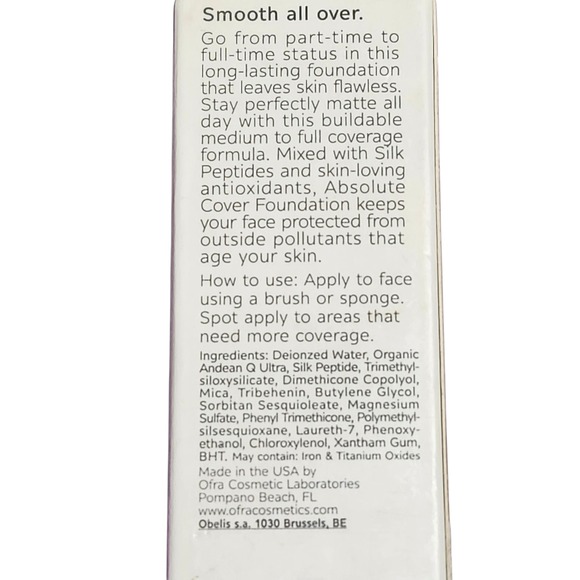 Smooth all over.

Go from part-time to full-time status in this long-lasting foundation that leaves skin flawless. Stay perfectly matte all day with this buildable medium to full coverage formula. Mixed with Silk Peptides and skin-loving antioxidants, Absolute Cover Foundation keeps your face protected from outside pollutants that age your skin.

How to use: Apply to face using a brush or sponge. Spot apply to areas that need more coverage.

Ingredients: Deionzed Water, Organic Andean Q Ultra, Silk Peptide, Trimethylsiloxysilicate, Dimethicone Copolyol, Mica, Tribehenin, Butylene Glycol, Sorbitan Sesquioleate, Magnesium Sulfate, Phenyl Trimethicone, Polymethylsilsesquioxane, Laureth-7, Phenoxyethanol, Chloroxylenol, Xantham Gum, BHT. May contain: Iron & Titanium Oxides

Made in the USA by
Ofra Cosmetic Laboratories
Pompano Beach, FL
www.ofracosmetics.com
Obelis s.a. 1030 Brussels, BE